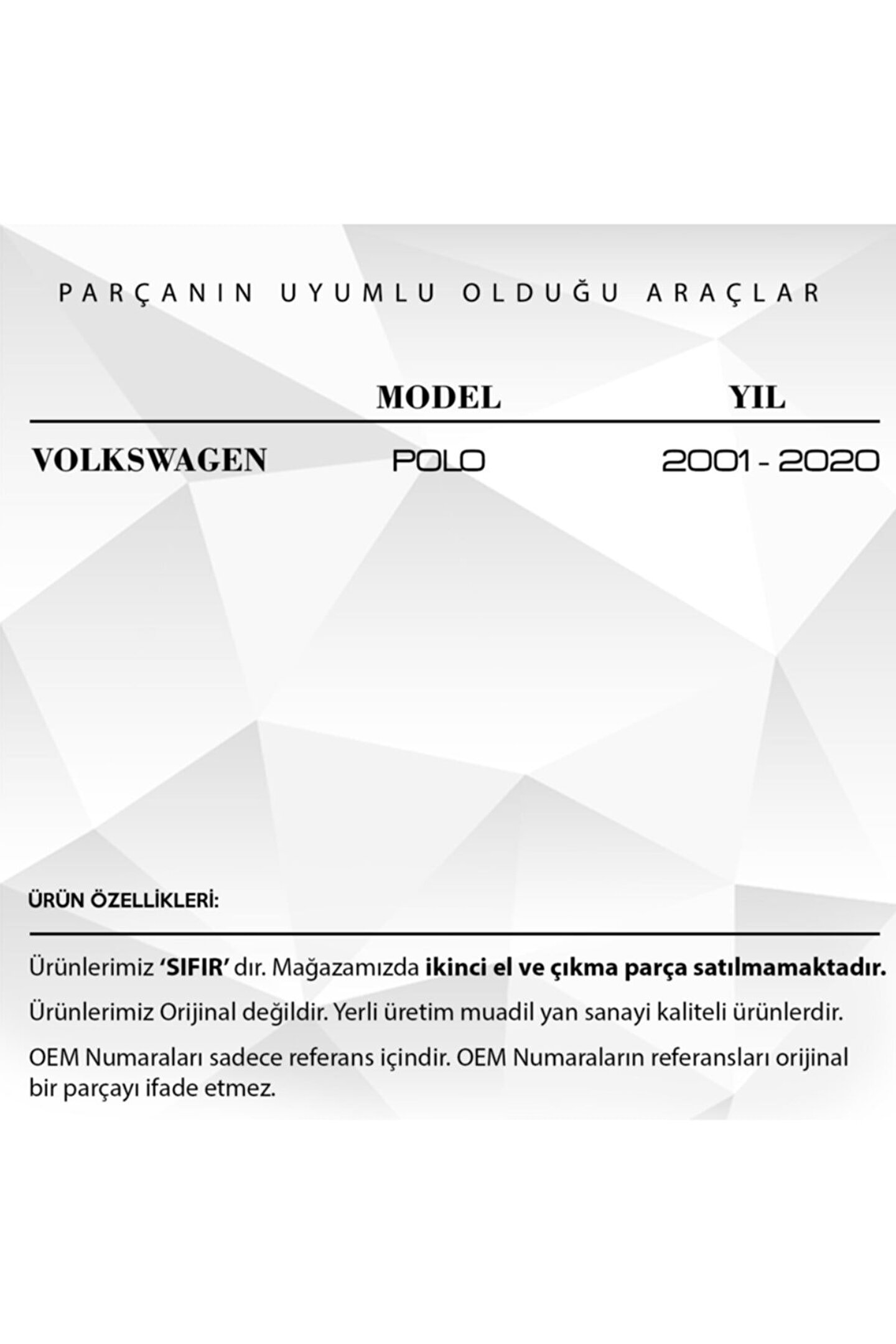 PARÇANIN UYUMLU OLDUĞU ARAÇLAR

|  | MODEL | YIL |
|---|---|---|
| VOLKSWAGEN | POLO | 2001 - 2020 |

ÜRÜN ÖZELLİKLERİ:

Ürünlerimiz 'SIFIR' dır. Mağazamızda ikinci el ve çıkma parça satılmamaktadır.

Ürünlerimiz Orijinal değildir. Yerli üretim muadil yan sanayi kaliteli ürünlerdir.

OEM Numaraları sadece referans içindir. OEM Numaraların referansları orijinal bir parçayı ifade etmez.